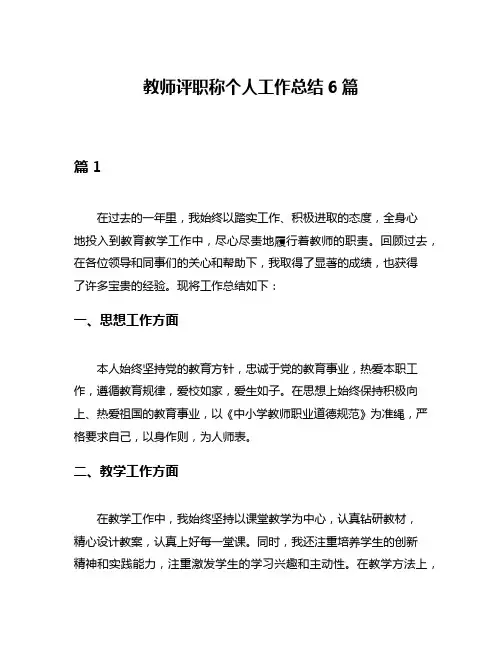 教师评职称个人工作总结 6 篇

篇 1

在过去的一年里，我始终以踏实工作、积极进取的态度，全身心地投入到教育教学工作中，尽心尽责地履行着教师的职责。回顾过去，在各位领导和同事们的关心和帮助下，我取得了显著的成绩，也获得了许多宝贵的经验。现将工作总结如下：

一、思想工作方面

本人始终坚持党的教育方针，忠诚于党的教育事业，热爱本职工作，遵循教育规律，爱校如家，爱生如子。在思想上始终保持积极向上、热爱祖国的教育事业，以《中小学教师职业道德规范》为准绳，严格要求自己，以身作则，为人师表。

二、教学工作方面

在教学工作中，我始终坚持以课堂教学为中心，认真钻研教材，精心设计教案，认真上好每一堂课。同时，我还注重培养学生的创新精神和实践能力，注重激发学生的学习兴趣和主动性。在教学方法上，